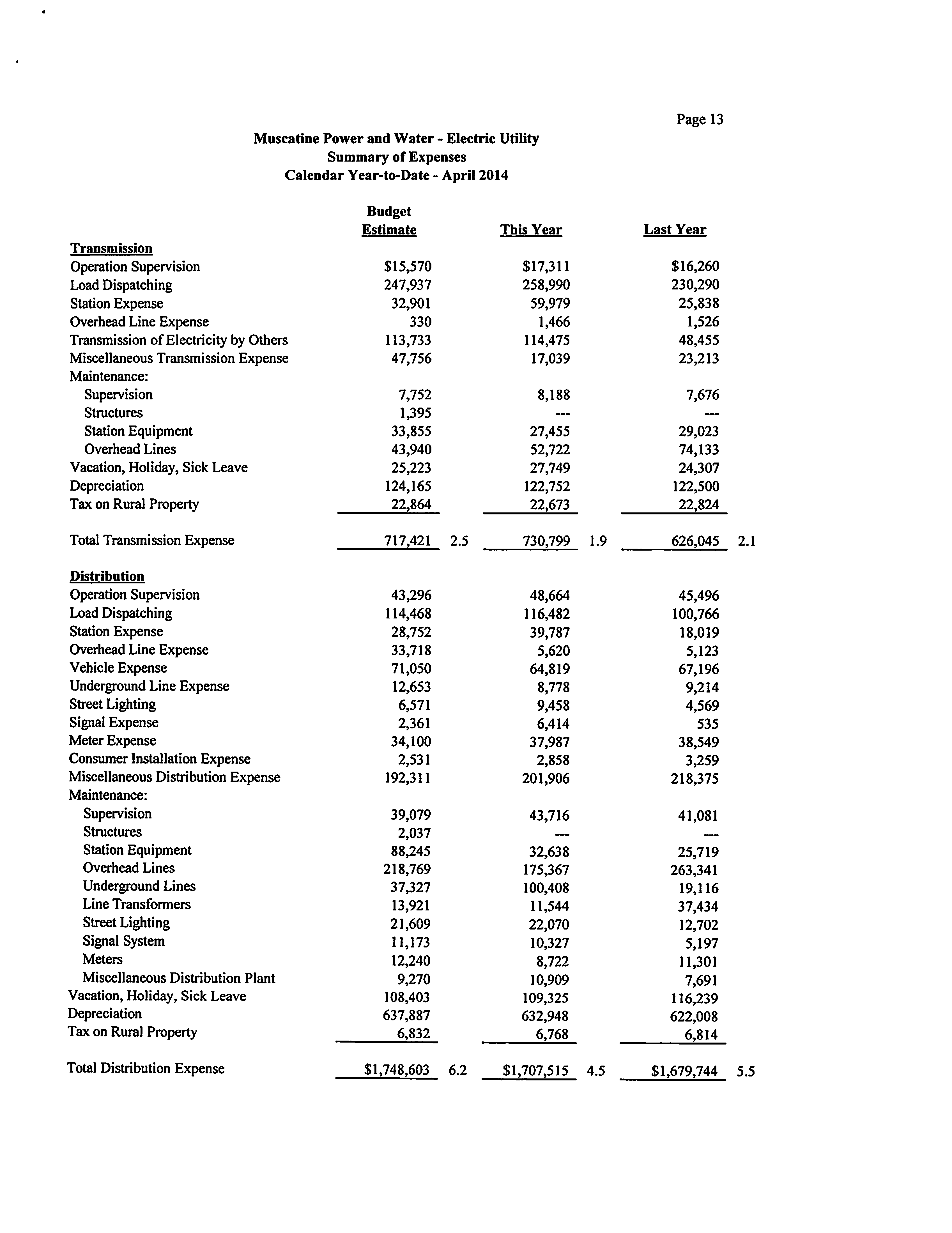 Page 13

Muscatine Power and Water - Electric Utility
Summary of Expenses
Calendar Year-to-Date - April 2014

| | Budget Estimate | | This Year | | Last Year | |
|---|---|---|---|---|---|---|
| **Transmission** | | | | | | |
| Operation Supervision | \$15,570 | | \$17,311 | | \$16,260 | |
| Load Dispatching | 247,937 | | 258,990 | | 230,290 | |
| Station Expense | 32,901 | | 59,979 | | 25,838 | |
| Overhead Line Expense | 330 | | 1,466 | | 1,526 | |
| Transmission of Electricity by Others | 113,733 | | 114,475 | | 48,455 | |
| Miscellaneous Transmission Expense | 47,756 | | 17,039 | | 23,213 | |
| Maintenance: | | | | | | |
| Supervision | 7,752 | | 8,188 | | 7,676 | |
| Structures | 1,395 | | --- | | --- | |
| Station Equipment | 33,855 | | 27,455 | | 29,023 | |
| Overhead Lines | 43,940 | | 52,722 | | 74,133 | |
| Vacation, Holiday, Sick Leave | 25,223 | | 27,749 | | 24,307 | |
| Depreciation | 124,165 | | 122,752 | | 122,500 | |
| Tax on Rural Property | 22,864 | | 22,673 | | 22,824 | |
| Total Transmission Expense | 717,421 | 2.5 | 730,799 | 1.9 | 626,045 | 2.1 |
| **Distribution** | | | | | | |
| Operation Supervision | 43,296 | | 48,664 | | 45,496 | |
| Load Dispatching | 114,468 | | 116,482 | | 100,766 | |
| Station Expense | 28,752 | | 39,787 | | 18,019 | |
| Overhead Line Expense | 33,718 | | 5,620 | | 5,123 | |
| Vehicle Expense | 71,050 | | 64,819 | | 67,196 | |
| Underground Line Expense | 12,653 | | 8,778 | | 9,214 | |
| Street Lighting | 6,571 | | 9,458 | | 4,569 | |
| Signal Expense | 2,361 | | 6,414 | | 535 | |
| Meter Expense | 34,100 | | 37,987 | | 38,549 | |
| Consumer Installation Expense | 2,531 | | 2,858 | | 3,259 | |
| Miscellaneous Distribution Expense | 192,311 | | 201,906 | | 218,375 | |
| Maintenance: | | | | | | |
| Supervision | 39,079 | | 43,716 | | 41,081 | |
| Structures | 2,037 | | --- | | --- | |
| Station Equipment | 88,245 | | 32,638 | | 25,719 | |
| Overhead Lines | 218,769 | | 175,367 | | 263,341 | |
| Underground Lines | 37,327 | | 100,408 | | 19,116 | |
| Line Transformers | 13,921 | | 11,544 | | 37,434 | |
| Street Lighting | 21,609 | | 22,070 | | 12,702 | |
| Signal System | 11,173 | | 10,327 | | 5,197 | |
| Meters | 12,240 | | 8,722 | | 11,301 | |
| Miscellaneous Distribution Plant | 9,270 | | 10,909 | | 7,691 | |
| Vacation, Holiday, Sick Leave | 108,403 | | 109,325 | | 116,239 | |
| Depreciation | 637,887 | | 632,948 | | 622,008 | |
| Tax on Rural Property | 6,832 | | 6,768 | | 6,814 | |
| Total Distribution Expense | \$1,748,603 | 6.2 | \$1,707,515 | 4.5 | \$1,679,744 | 5.5 |